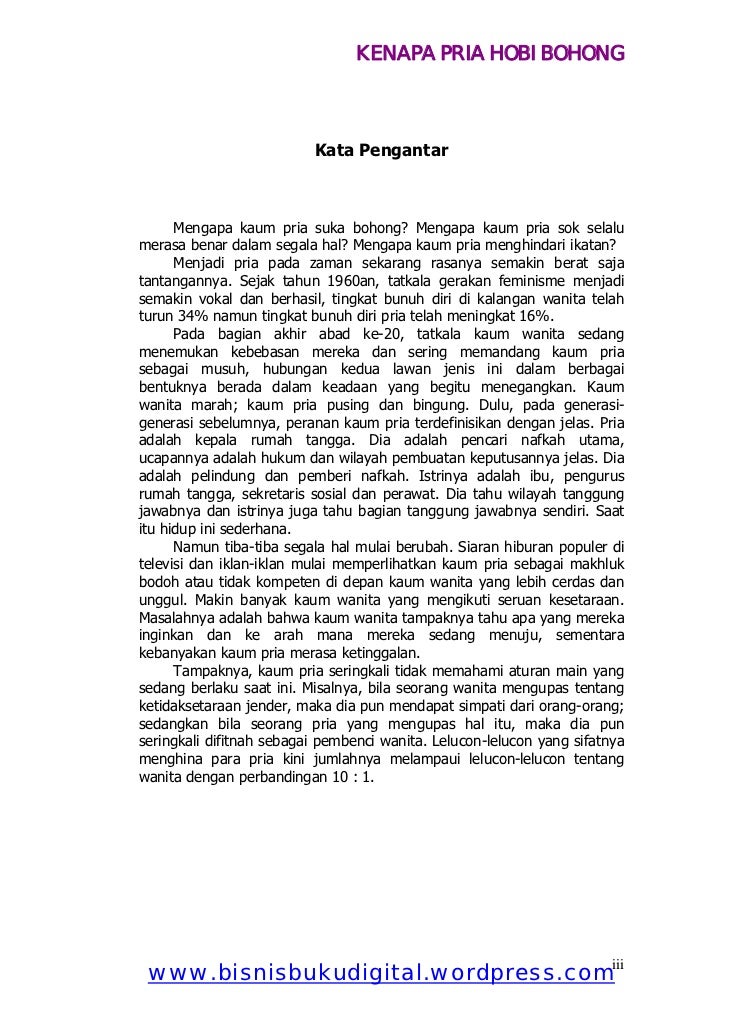 KENAPA PRIA HOBI BOHONG

Kata Pengantar

Mengapa kaum pria suka bohong? Mengapa kaum pria sok selalu merasa benar dalam segala hal? Mengapa kaum pria menghindari ikatan?

Menjadi pria pada zaman sekarang rasanya semakin berat saja tantangannya. Sejak tahun 1960an, tatkala gerakan feminisme menjadi semakin vokal dan berhasil, tingkat bunuh diri di kalangan wanita telah turun 34% namun tingkat bunuh diri pria telah meningkat 16%.

Pada bagian akhir abad ke-20, tatkala kaum wanita sedang menemukan kebebasan mereka dan sering memandang kaum pria sebagai musuh, hubungan kedua lawan jenis ini dalam berbagai bentuknya berada dalam keadaan yang begitu menegangkan. Kaum wanita marah; kaum pria pusing dan bingung. Dulu, pada generasi-generasi sebelumnya, peranan kaum pria terdefinisikan dengan jelas. Pria adalah kepala rumah tangga. Dia adalah pencari nafkah utama, ucapannya adalah hukum dan wilayah pembuatan keputusannya jelas. Dia adalah pelindung dan pemberi nafkah. Istrinya adalah ibu, pengurus rumah tangga, sekretaris sosial dan perawat. Dia tahu wilayah tanggung jawabnya dan istrinya juga tahu bagian tanggung jawabnya sendiri. Saat itu hidup ini sederhana.

Namun tiba-tiba segala hal mulai berubah. Siaran hiburan populer di televisi dan iklan-iklan mulai memperlihatkan kaum pria sebagai makhluk bodoh atau tidak kompeten di depan kaum wanita yang lebih cerdas dan unggul. Makin banyak kaum wanita yang mengikuti seruan kesetaraan. Masalahnya adalah bahwa kaum wanita tampaknya tahu apa yang mereka inginkan dan ke arah mana mereka sedang menuju, sementara kebanyakan kaum pria merasa ketinggalan.

Tampaknya, kaum pria seringkali tidak memahami aturan main yang sedang berlaku saat ini. Misalnya, bila seorang wanita mengupas tentang ketidaksetaraan jender, maka dia pun mendapat simpati dari orang-orang; sedangkan bila seorang pria yang mengupas hal itu, maka dia pun seringkali difitnah sebagai pembenci wanita. Lelucon-lelucon yang sifatnya menghina para pria kini jumlahnya melampaui lelucon-lelucon tentang wanita dengan perbandingan 10 : 1.

www.bisnisbukudigital.wordpress.com iii